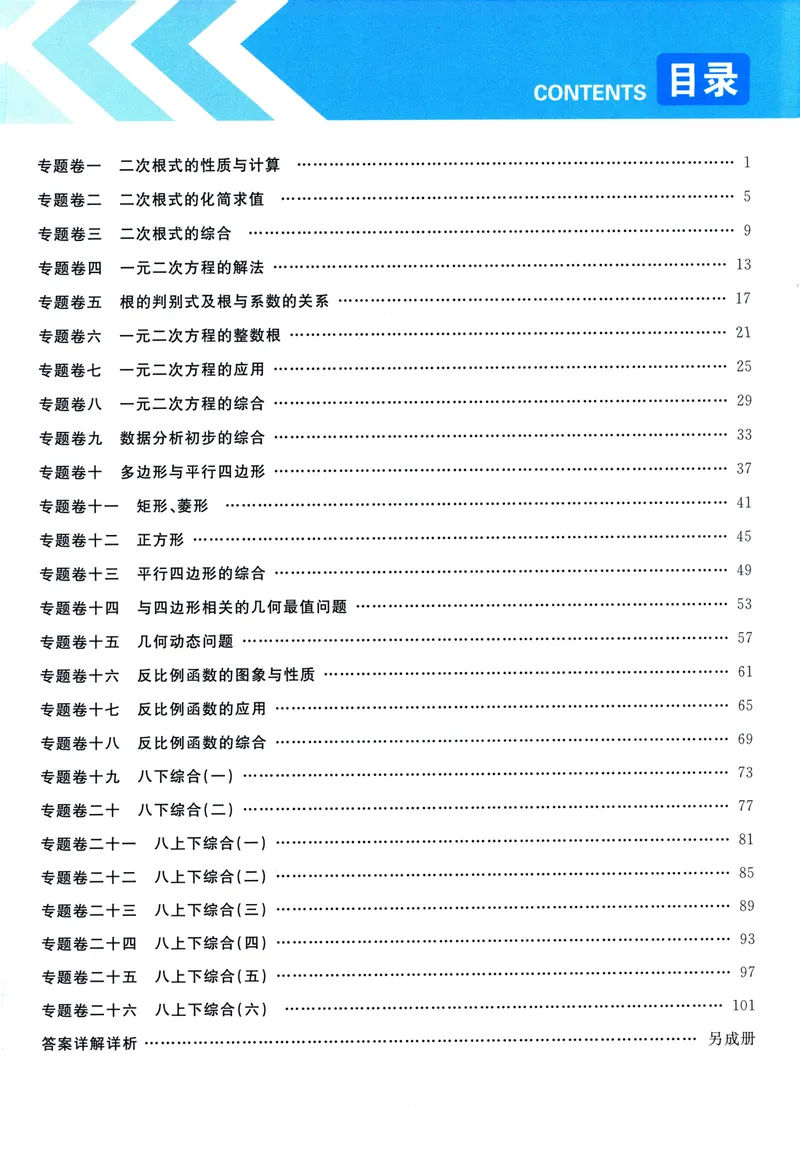 CONTENTS 目录

专题卷一 二次根式的性质与计算 1
专题卷二 二次根式的化简求值 5
专题卷三 二次根式的综合 9
专题卷四 一元二次方程的解法 13
专题卷五 根的判别式及根与系数的关系 17
专题卷六 一元二次方程的整数根 21
专题卷七 一元二次方程的应用 25
专题卷八 一元二次方程的综合 29
专题卷九 数据分析初步的综合 33
专题卷十 多边形与平行四边形 37
专题卷十一 矩形、菱形 41
专题卷十二 正方形 45
专题卷十三 平行四边形的综合 49
专题卷十四 与四边形相关的几何最值问题 53
专题卷十五 几何动态问题 57
专题卷十六 反比例函数的图象与性质 61
专题卷十七 反比例函数的应用 65
专题卷十八 反比例函数的综合 69
专题卷十九 八下综合(一) 73
专题卷二十 八下综合(二) 77
专题卷二十一 八上下综合(一) 81
专题卷二十二 八上下综合(二) 85
专题卷二十三 八上下综合(三) 89
专题卷二十四 八上下综合(四) 93
专题卷二十五 八上下综合(五) 97
专题卷二十六 八上下综合(六) 101
答案详解详析 另成册